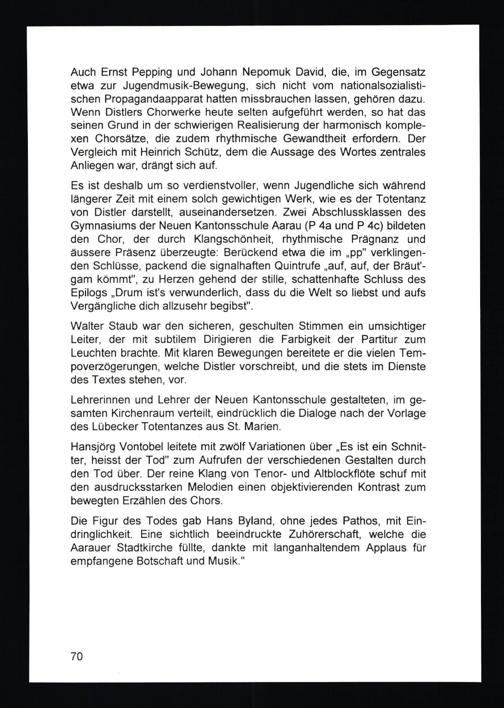 Auch Ernst Pepping und Johann Nepomuk David, die, im Gegensatz etwa zur Jugendmusik-Bewegung, sich nicht vom nationalsozialistischen Propagandaapparat hatten missbrauchen lassen, gehören dazu. Wenn Distlers Chorwerke heute selten aufgeführt werden, so hat das seinen Grund in der schwierigen Realisierung der harmonisch komplexen Chorsätze, die zudem rhythmische Gewandtheit erfordern. Der Vergleich mit Heinrich Schütz, dem die Aussage des Wortes zentrales Anliegen war, drängt sich auf.

Es ist deshalb um so verdienstvoller, wenn Jugendliche sich während längerer Zeit mit einem solch gewichtigen Werk, wie es der Totentanz von Distler darstellt, auseinandersetzen. Zwei Abschlussklassen des Gymnasiums der Neuen Kantonsschule Aarau (P 4a und P 4c) bildeten den Chor, der durch Klangschönheit, rhythmische Prägnanz und äussere Präsenz überzeugte: Berückend etwa die im „pp" verklingenden Schlüsse, packend die signalhaften Quintrufe „auf, auf, der Bräut'gam kömmt", zu Herzen gehend der stille, schattenhafte Schluss des Epilogs „Drum ist's verwunderlich, dass du die Welt so liebst und aufs Vergängliche dich allzusehr begibst".

Walter Staub war den sicheren, geschulten Stimmen ein umsichtiger Leiter, der mit subtilem Dirigieren die Farbigkeit der Partitur zum Leuchten brachte. Mit klaren Bewegungen bereitete er die vielen Tempoverzögerungen, welche Distler vorschreibt, und die stets im Dienste des Textes stehen, vor.

Lehrerinnen und Lehrer der Neuen Kantonsschule gestalteten, im gesamten Kirchenraum verteilt, eindrücklich die Dialoge nach der Vorlage des Lübecker Totentanzes aus St. Marien.

Hansjörg Vontobel leitete mit zwölf Variationen über „Es ist ein Schnitter, heisst der Tod" zum Aufrufen der verschiedenen Gestalten durch den Tod über. Der reine Klang von Tenor- und Altblockflöte schuf mit den ausdrucksstarken Melodien einen objektivierenden Kontrast zum bewegten Erzählen des Chors.

Die Figur des Todes gab Hans Byland, ohne jedes Pathos, mit Eindringlichkeit. Eine sichtlich beeindruckte Zuhörerschaft, welche die Aarauer Stadtkirche füllte, dankte mit langanhaltendem Applaus für empfangene Botschaft und Musik."

70